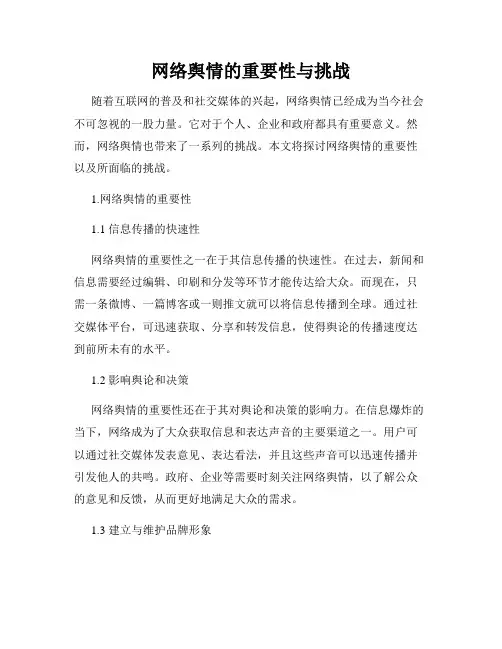 网络舆情的重要性与挑战

随着互联网的普及和社交媒体的兴起，网络舆情已经成为当今社会不可忽视的一股力量。它对于个人、企业和政府都具有重要意义。然而，网络舆情也带来了一系列的挑战。本文将探讨网络舆情的重要性以及所面临的挑战。

1.网络舆情的重要性

1.1 信息传播的快速性

网络舆情的重要性之一在于其信息传播的快速性。在过去，新闻和信息需要经过编辑、印刷和分发等环节才能传达给大众。而现在，只需一条微博、一篇博客或一则推文就可以将信息传播到全球。通过社交媒体平台，可迅速获取、分享和转发信息，使得舆论的传播速度达到前所未有的水平。

1.2 影响舆论和决策

网络舆情的重要性还在于其对舆论和决策的影响力。在信息爆炸的当下，网络成为了大众获取信息和表达声音的主要渠道之一。用户可以通过社交媒体发表意见、表达看法，并且这些声音可以迅速传播并引发他人的共鸣。政府、企业等需要时刻关注网络舆情，以了解公众的意见和反馈，从而更好地满足大众的需求。

1.3 建立与维护品牌形象